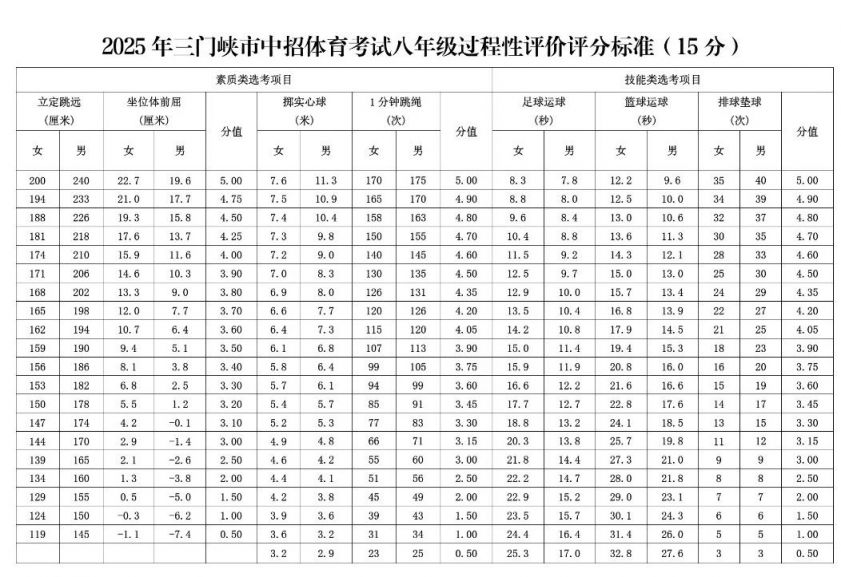 2025 年三门峡市中招体育考试八年级过程性评价评分标准（15 分）

| 素质类选考项目 | | | | | | | | | | 技能类选考项目 | | | | | | |
|---|---|---|---|---|---|---|---|---|---|---|---|---|---|---|---|---|
| 立定跳远（厘米） | | 坐位体前屈（厘米） | | 分值 | 掷实心球（米） | | 1 分钟跳绳（次） | | 分值 | 足球运球（秒） | | 篮球运球（秒） | | 排球垫球（次） | | 分值 |
| 女 | 男 | 女 | 男 | | 女 | 男 | 女 | 男 | | 女 | 男 | 女 | 男 | 女 | 男 | |
| 200 | 240 | 22.7 | 19.6 | 5.00 | 7.6 | 11.3 | 170 | 175 | 5.00 | 8.3 | 7.8 | 12.2 | 9.6 | 35 | 40 | 5.00 |
| 194 | 233 | 21.0 | 17.7 | 4.75 | 7.5 | 10.9 | 165 | 170 | 4.90 | 8.8 | 8.0 | 12.5 | 10.0 | 34 | 39 | 4.90 |
| 188 | 226 | 19.3 | 15.8 | 4.50 | 7.4 | 10.4 | 158 | 163 | 4.80 | 9.6 | 8.4 | 13.0 | 10.6 | 32 | 37 | 4.80 |
| 181 | 218 | 17.6 | 13.7 | 4.25 | 7.3 | 9.8 | 150 | 155 | 4.70 | 10.4 | 8.8 | 13.6 | 11.3 | 30 | 35 | 4.70 |
| 174 | 210 | 15.9 | 11.6 | 4.00 | 7.2 | 9.0 | 140 | 145 | 4.60 | 11.5 | 9.2 | 14.3 | 12.1 | 28 | 33 | 4.60 |
| 171 | 206 | 14.6 | 10.3 | 3.90 | 7.0 | 8.3 | 130 | 135 | 4.50 | 12.5 | 9.7 | 15.0 | 13.0 | 25 | 30 | 4.50 |
| 168 | 202 | 13.3 | 9.0 | 3.80 | 6.9 | 8.0 | 126 | 131 | 4.35 | 12.9 | 10.0 | 15.7 | 13.4 | 24 | 29 | 4.35 |
| 165 | 198 | 12.0 | 7.7 | 3.70 | 6.6 | 7.7 | 120 | 126 | 4.20 | 13.5 | 10.4 | 16.8 | 13.9 | 22 | 27 | 4.20 |
| 162 | 194 | 10.7 | 6.4 | 3.60 | 6.4 | 7.3 | 115 | 120 | 4.05 | 14.2 | 10.8 | 17.9 | 14.5 | 21 | 25 | 4.05 |
| 159 | 190 | 9.4 | 5.1 | 3.50 | 6.1 | 6.8 | 107 | 113 | 3.90 | 15.0 | 11.4 | 19.4 | 15.3 | 18 | 23 | 3.90 |
| 156 | 186 | 8.1 | 3.8 | 3.40 | 5.8 | 6.4 | 99 | 105 | 3.75 | 15.9 | 11.9 | 20.8 | 16.0 | 16 | 20 | 3.75 |
| 153 | 182 | 6.8 | 2.5 | 3.30 | 5.7 | 6.1 | 94 | 99 | 3.60 | 16.6 | 12.2 | 21.6 | 16.6 | 15 | 19 | 3.60 |
| 150 | 178 | 5.5 | 1.2 | 3.20 | 5.4 | 5.7 | 85 | 91 | 3.45 | 17.7 | 12.7 | 22.8 | 17.6 | 14 | 17 | 3.45 |
| 147 | 174 | 4.2 | -0.1 | 3.10 | 5.2 | 5.3 | 77 | 83 | 3.30 | 18.8 | 13.2 | 24.1 | 18.5 | 13 | 15 | 3.30 |
| 144 | 170 | 2.9 | -1.4 | 3.00 | 4.9 | 4.8 | 66 | 71 | 3.15 | 20.3 | 13.8 | 25.7 | 19.8 | 11 | 12 | 3.15 |
| 139 | 165 | 2.1 | -2.6 | 2.50 | 4.6 | 4.2 | 55 | 60 | 3.00 | 21.8 | 14.4 | 27.3 | 21.0 | 9 | 9 | 3.00 |
| 134 | 160 | 1.3 | -3.8 | 2.00 | 4.4 | 4.1 | 51 | 56 | 2.50 | 22.2 | 14.7 | 28.0 | 21.8 | 8 | 8 | 2.50 |
| 129 | 155 | 0.5 | -5.0 | 1.50 | 4.2 | 3.8 | 45 | 49 | 2.00 | 22.9 | 15.2 | 29.0 | 23.1 | 7 | 7 | 2.00 |
| 124 | 150 | -0.3 | -6.2 | 1.00 | 3.9 | 3.6 | 39 | 43 | 1.50 | 23.5 | 15.7 | 30.1 | 24.3 | 6 | 6 | 1.50 |
| 119 | 145 | -1.1 | -7.4 | 0.50 | 3.6 | 3.2 | 31 | 34 | 1.00 | 24.4 | 16.4 | 31.4 | 26.0 | 5 | 5 | 1.00 |
| | | | | | 3.2 | 2.9 | 23 | 25 | 0.50 | 25.3 | 17.0 | 32.8 | 27.6 | 3 | 3 | 0.50 |